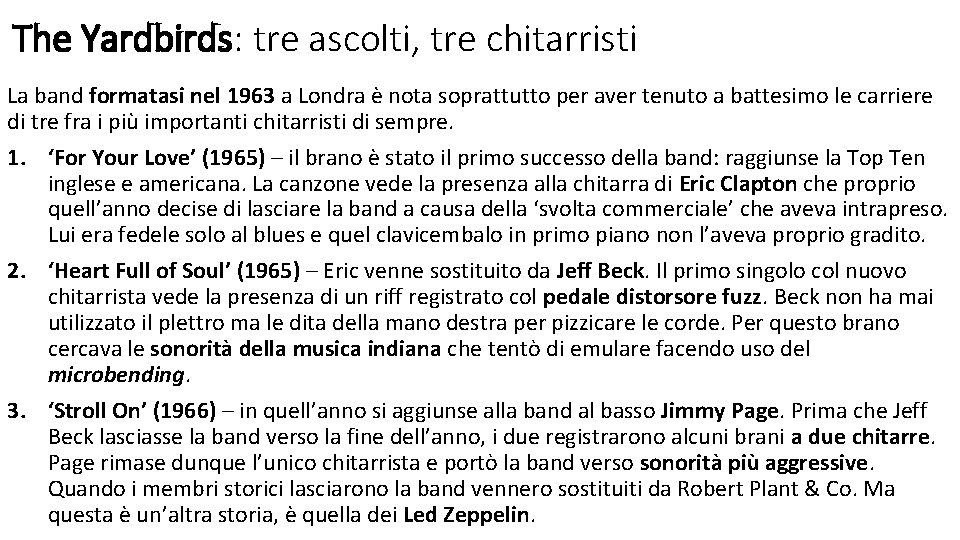 The Yardbirds: tre ascolti, tre chitarristi

La band formatasi nel 1963 a Londra è nota soprattutto per aver tenuto a battesimo le carriere di tre fra i più importanti chitarristi di sempre.

1. 'For Your Love' (1965) – il brano è stato il primo successo della band: raggiunse la Top Ten inglese e americana. La canzone vede la presenza alla chitarra di Eric Clapton che proprio quell'anno decise di lasciare la band a causa della 'svolta commerciale' che aveva intrapreso. Lui era fedele solo al blues e quel clavicembalo in primo piano non l'aveva proprio gradito.

2. 'Heart Full of Soul' (1965) – Eric venne sostituito da Jeff Beck. Il primo singolo col nuovo chitarrista vede la presenza di un riff registrato col pedale distorsore fuzz. Beck non ha mai utilizzato il plettro ma le dita della mano destra per pizzicare le corde. Per questo brano cercava le sonorità della musica indiana che tentò di emulare facendo uso del microbending.

3. 'Stroll On' (1966) – in quell'anno si aggiunse alla band al basso Jimmy Page. Prima che Jeff Beck lasciasse la band verso la fine dell'anno, i due registrarono alcuni brani a due chitarre. Page rimase dunque l'unico chitarrista e portò la band verso sonorità più aggressive. Quando i membri storici lasciarono la band vennero sostituiti da Robert Plant & Co. Ma questa è un'altra storia, è quella dei Led Zeppelin.